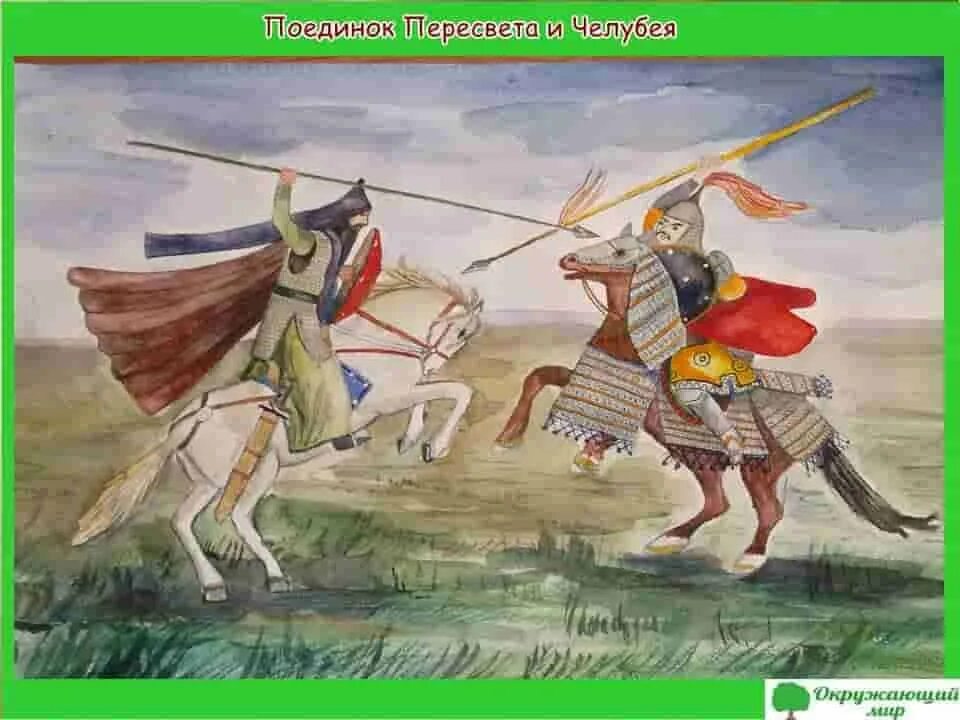 Поединок Пересвета и Челубея

Окружающий мир